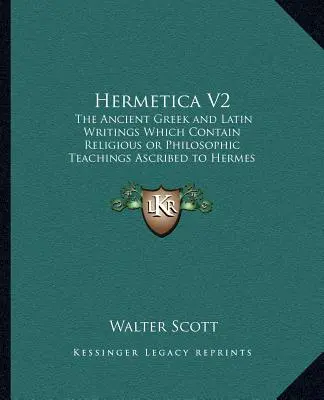 Hermetica V2

The Ancient Greek and Latin Writings Which Contain Religious or Philosophic Teachings Ascribed to Hermes

LKR

Walter Scott

Kessinger Legacy Reprints